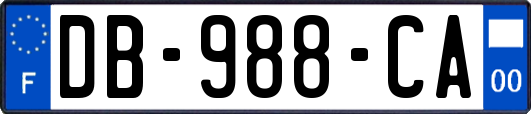 F
DB-988-CA
00